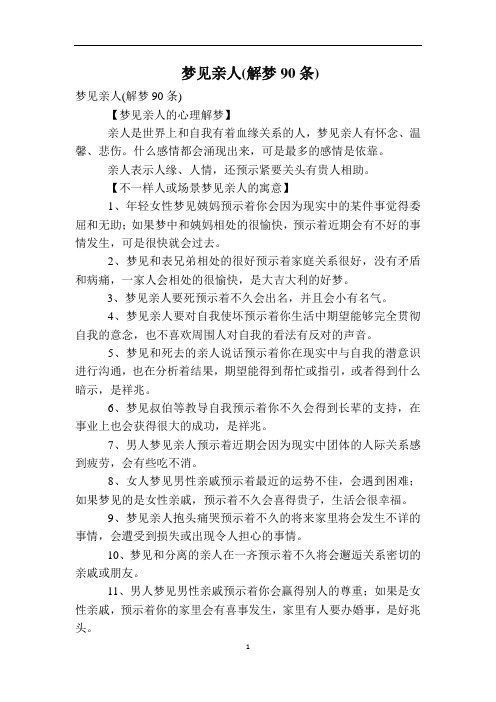 梦见亲人(解梦 90 条)

梦见亲人(解梦 90 条)

【梦见亲人的心理解梦】

亲人是世界上和自我有着血缘关系的人，梦见亲人有怀念、温馨、悲伤。什么感情都会涌现出来，可是最多的感情是依靠。

亲人表示人缘、人情，还预示紧要关头有贵人相助。

【不一样人或场景梦见亲人的寓意】

1、年轻女性梦见姨妈预示着你会因为现实中的某件事觉得委屈和无助；如果梦中和姨妈相处的很愉快，预示着近期会有不好的事情发生，可是很快就会过去。

2、梦见和表兄弟相处的很好预示着家庭关系很好，没有矛盾和病痛，一家人会相处的很愉快，是大吉大利的好梦。

3、梦见亲人要死预示着不久会出名，并且会小有名气。

4、梦见亲人要对自我使坏预示着你生活中期望能够完全贯彻自我的意念，也不喜欢周围人对自我的看法有反对的声音。

5、梦见和死去的亲人说话预示着你在现实中与自我的潜意识进行沟通，也在分析着结果，期望能得到帮忙或指引，或者得到什么暗示，是祥兆。

6、梦见叔伯等教导自我预示着你不久会得到长辈的支持，在事业上也会获得很大的成功，是祥兆。

7、男人梦见亲人预示着近期会因为现实中团体的人际关系感到疲劳，会有些吃不消。

8、女人梦见男性亲戚预示着最近的运势不佳，会遇到困难；如果梦见的是女性亲戚，预示着不久会喜得贵子，生活会很幸福。

9、梦见亲人抱头痛哭预示着不久的将来家里将会发生不详的事情，会遭受到损失或出现令人担心的事情。

10、梦见和分离的亲人在一齐预示着不久将会邂逅关系密切的亲戚或朋友。

11、男人梦见男性亲戚预示着你会赢得别人的尊重；如果是女性亲戚，预示着你的家里会有喜事发生，家里有人要办婚事，是好兆头。

1